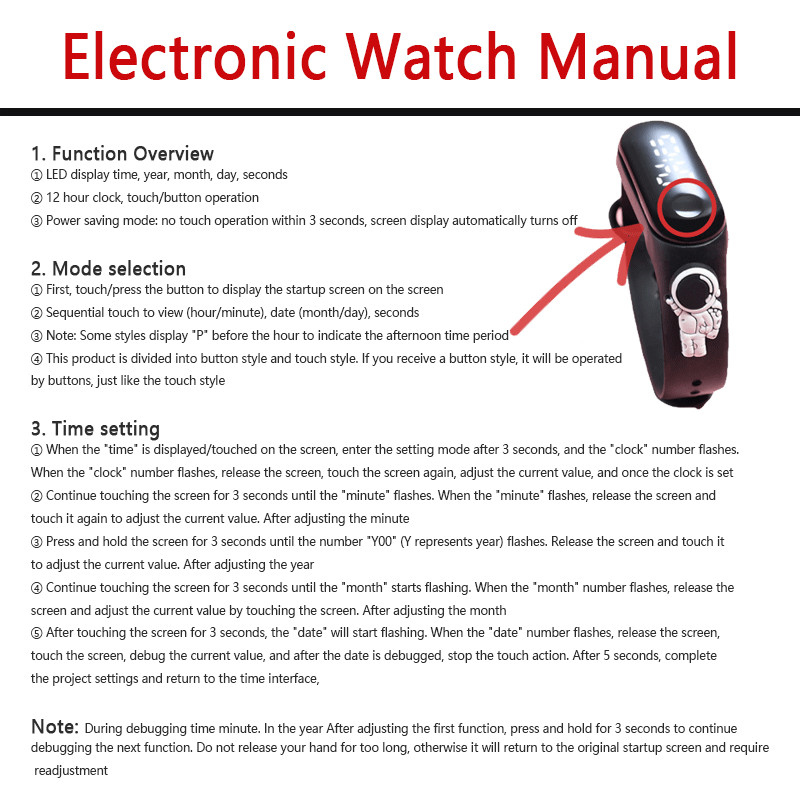 Electronic Watch Manual

1. Function Overview
① LED display time, year, month, day, seconds
② 12 hour clock, touch/button operation
③ Power saving mode: no touch operation within 3 seconds, screen display automatically turns off

2. Mode selection
① First, touch/press the button to display the startup screen on the screen
② Sequential touch to view (hour/minute), date (month/day), seconds
③ Note: Some styles display "P" before the hour to indicate the afternoon time period
④ This product is divided into button style and touch style. If you receive a button style, it will be operated by buttons, just like the touch style

3. Time setting
① When the "time" is displayed/touched on the screen, enter the setting mode after 3 seconds, and the "clock" number flashes. When the "clock" number flashes, release the screen, touch the screen again, adjust the current value, and once the clock is set
② Continue touching the screen for 3 seconds until the "minute" flashes. When the "minute" flashes, release the screen and touch it again to adjust the current value. After adjusting the minute
③ Press and hold the screen for 3 seconds until the number "Y00" (Y represents year) flashes. Release the screen and touch it to adjust the current value. After adjusting the year
④ Continue touching the screen for 3 seconds until the "month" starts flashing. When the "month" number flashes, release the screen and adjust the current value by touching the screen. After adjusting the month
⑤ After touching the screen for 3 seconds, the "date" will start flashing. When the "date" number flashes, release the screen, touch the screen, debug the current value, and after the date is debugged, stop the touch action. After 5 seconds, complete the project settings and return to the time interface,

Note: During debugging time minute. In the year After adjusting the first function, press and hold for 3 seconds to continue debugging the next function. Do not release your hand for too long, otherwise it will return to the original startup screen and require readjustment